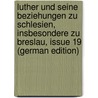 luther und seine beziehungen zu schlesien, insbesondere zu breslau, issue 19 (german edition)